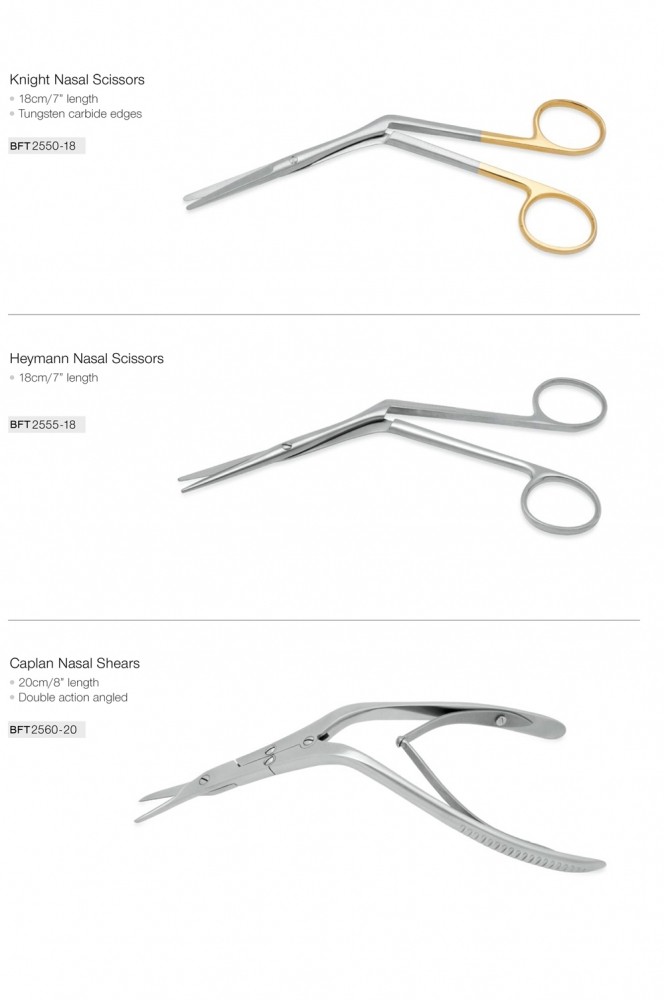 Knight Nasal Scissors
• 18cm/7" length
• Tungsten carbide edges

BFT2550-18

Heymann Nasal Scissors
• 18cm/7" length

BFT2555-18

Caplan Nasal Shears
• 20cm/8" length
• Double action angled

BFT2560-20